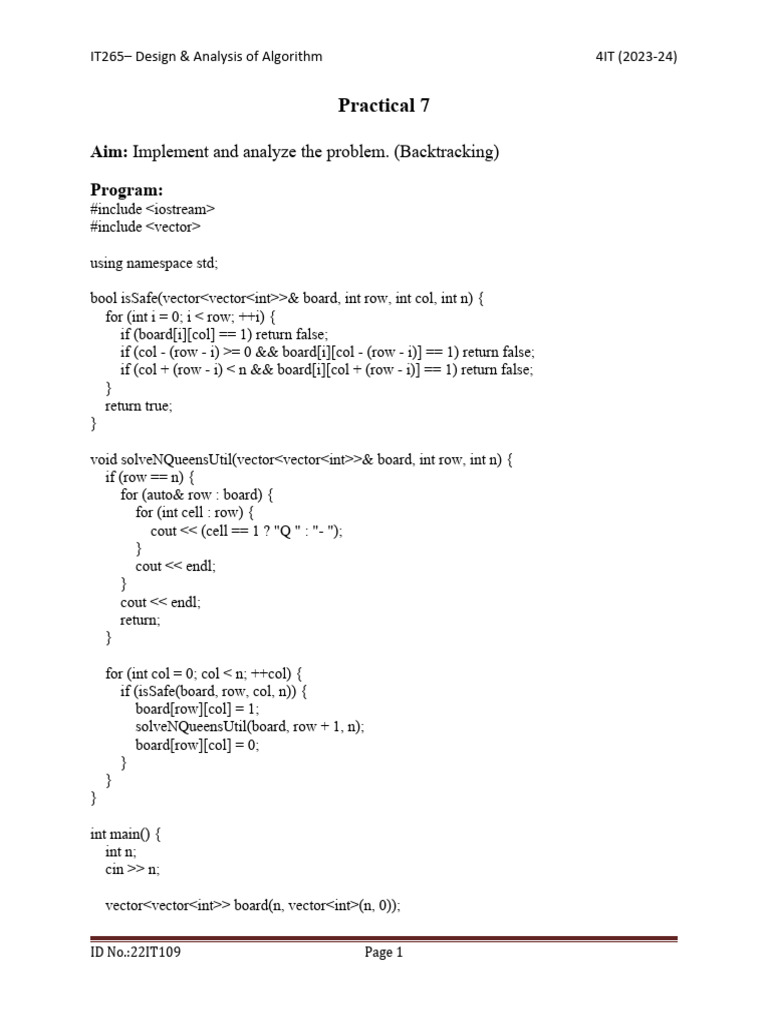 IT265– Design & Analysis of Algorithm 4IT (2023-24)

Practical 7

Aim: Implement and analyze the problem. (Backtracking)

Program:
#include <iostream>
#include <vector>

using namespace std;

bool isSafe(vector<vector<int>>& board, int row, int col, int n) {
    for (int i = 0; i < row; ++i) {
        if (board[i][col] == 1) return false;
        if (col - (row - i) >= 0 && board[i][col - (row - i)] == 1) return false;
        if (col + (row - i) < n && board[i][col + (row - i)] == 1) return false;
    }
    return true;
}

void solveNQueensUtil(vector<vector<int>>& board, int row, int n) {
    if (row == n) {
        for (auto& row : board) {
            for (int cell : row) {
                cout << (cell == 1 ? "Q " : "- ");
            }
            cout << endl;
        }
        cout << endl;
        return;
    }

    for (int col = 0; col < n; ++col) {
        if (isSafe(board, row, col, n)) {
            board[row][col] = 1;
            solveNQueensUtil(board, row + 1, n);
            board[row][col] = 0;
        }
    }
}

int main() {
    int n;
    cin >> n;

    vector<vector<int>> board(n, vector<int>(n, 0));

ID No.:22IT109 Page 1